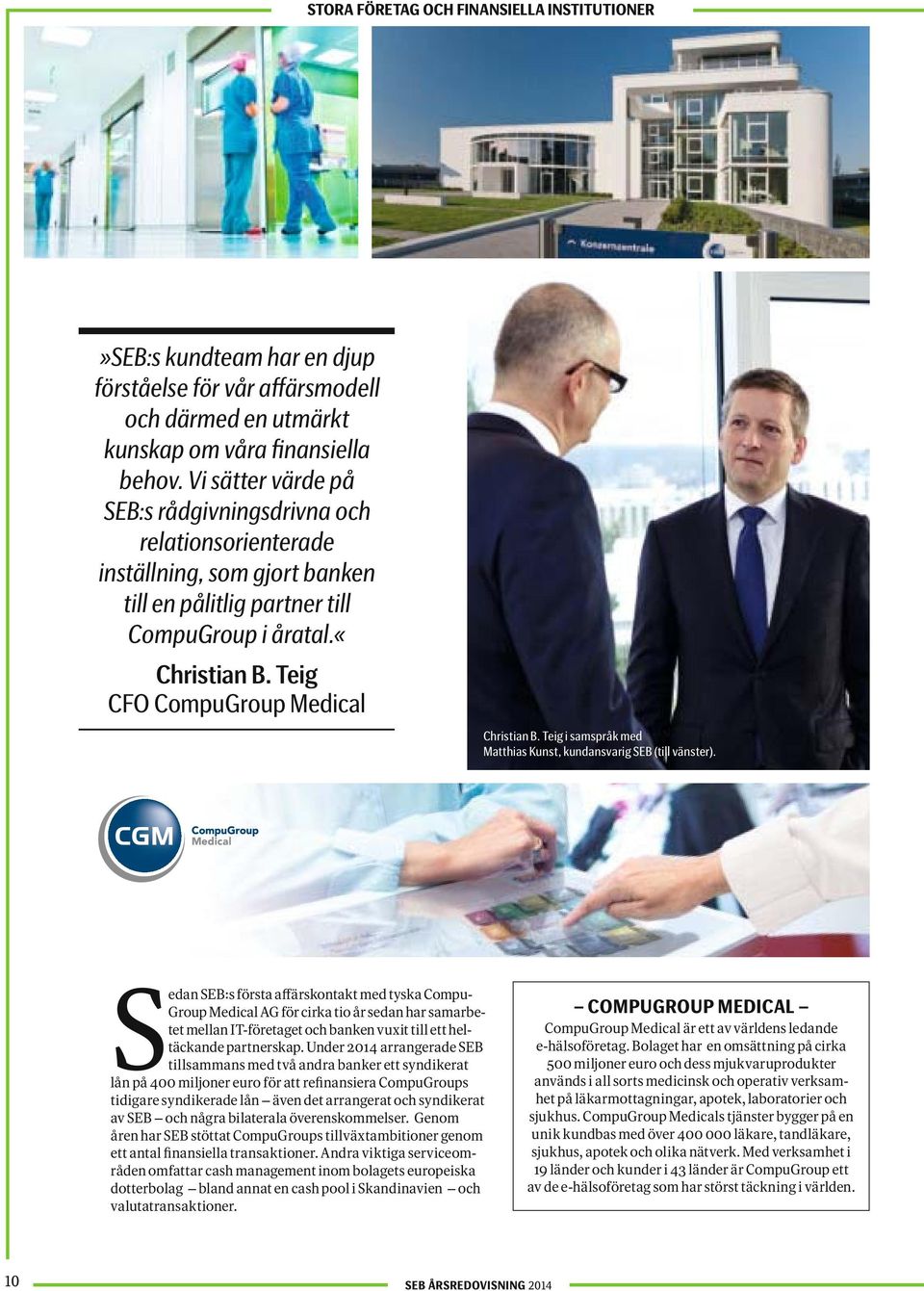 STORA FÖRETAG OCH FINANSIELLA INSTITUTIONER

Konzernzentrale

»SEB:s kundteam har en djup förståelse för vår affärsmodell och därmed en utmärkt kunskap om våra finansiella behov. Vi sätter värde på SEB:s rådgivningsdrivna och relationsorienterade inställning, som gjort banken till en pålitlig partner till CompuGroup i åratal.«

Christian B. Teig
CFO CompuGroup Medical

Christian B. Teig i samspråk med Matthias Kunst, kundansvarig SEB (till vänster).

CGM CompuGroup Medical

Sedan SEB:s första affärskontakt med tyska CompuGroup Medical AG för cirka tio år sedan har samarbetet mellan IT-företaget och banken vuxit till ett heltäckande partnerskap. Under 2014 arrangerade SEB tillsammans med två andra banker ett syndikerat lån på 400 miljoner euro för att refinansiera CompuGroups tidigare syndikerade lån – även det arrangerat och syndikerat av SEB – och några bilaterala överenskommelser. Genom åren har SEB stöttat CompuGroups tillväxtambitioner genom ett antal finansiella transaktioner. Andra viktiga serviceområden omfattar cash management inom bolagets europeiska dotterbolag – bland annat en cash pool i Skandinavien – och valutatransaktioner.

– COMPUGROUP MEDICAL –
CompuGroup Medical är ett av världens ledande e-hälsoföretag. Bolaget har en omsättning på cirka 500 miljoner euro och dess mjukvaruprodukter används i all sorts medicinsk och operativ verksamhet på läkarmottagningar, apotek, laboratorier och sjukhus. CompuGroup Medicals tjänster bygger på en unik kundbas med över 400 000 läkare, tandläkare, sjukhus, apotek och olika nätverk. Med verksamhet i 19 länder och kunder i 43 länder är CompuGroup ett av de e-hälsoföretag som har störst täckning i världen.

10 SEB ÅRSREDOVISNING 2014